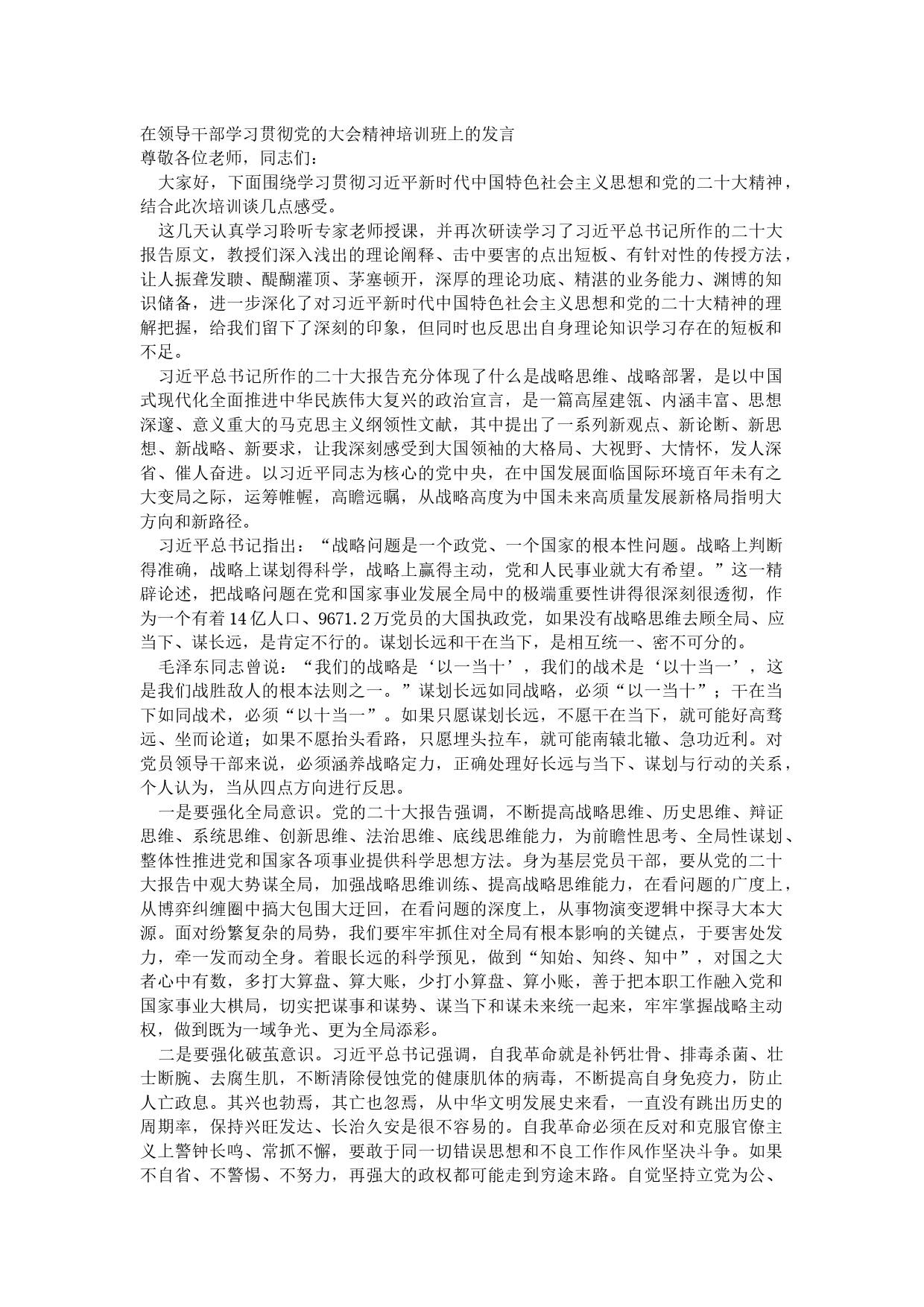 在领导干部学习贯彻党的大会精神培训班上的发言
尊敬各位老师，同志们：

大家好，下面围绕学习贯彻习近平新时代中国特色社会主义思想和党的二十大精神，结合此次培训谈几点感受。

这几天认真学习聆听专家老师授课，并再次研读学习了习近平总书记所作的二十大报告原文，教授们深入浅出的理论阐释、击中要害的点出短板、有针对性的传授方法，让人振聋发聩、醍醐灌顶、茅塞顿开，深厚的理论功底、精湛的业务能力、渊博的知识储备，进一步深化了对习近平新时代中国特色社会主义思想和党的二十大精神的理解把握，给我们留下了深刻的印象，但同时也反思出自身理论知识学习存在的短板和不足。

习近平总书记所作的二十大报告充分体现了什么是战略思维、战略部署，是以中国式现代化全面推进中华民族伟大复兴的政治宣言，是一篇高屋建瓴、内涵丰富、思想深邃、意义重大的马克思主义纲领性文献，其中提出了一系列新观点、新论断、新思想、新战略、新要求，让我深刻感受到大国领袖的大格局、大视野、大情怀，发人深省、催人奋进。以习近平同志为核心的党中央，在中国发展面临国际环境百年未有之大变局之际，运筹帷幄，高瞻远瞩，从战略高度为中国未来高质量发展新格局指明大方向和新路径。

习近平总书记指出：“战略问题是一个政党、一个国家的根本性问题。战略上判断得准确，战略上谋划得科学，战略上赢得主动，党和人民事业就大有希望。”这一精辟论述，把战略问题在党和国家事业发展全局中的极端重要性讲得很深刻很透彻，作为一个有着14亿人口、9671.2万党员的大国执政党，如果没有战略思维去顾全局、应当下、谋长远，是肯定不行的。谋划长远和干在当下，是相互统一、密不可分的。

毛泽东同志曾说：“我们的战略是‘以一当十’，我们的战术是‘以十当一’，这是我们战胜敌人的根本法则之一。”谋划长远如同战略，必须“以一当十”；干在当下如同战术，必须“以十当一”。如果只愿谋划长远，不愿干在当下，就可能好高骛远、坐而论道；如果不愿抬头看路，只愿埋头拉车，就可能南辕北辙、急功近利。对党员领导干部来说，必须涵养战略定力，正确处理好长远与当下、谋划与行动的关系，个人认为，当从四点方向进行反思。

一是要强化全局意识。党的二十大报告强调，不断提高战略思维、历史思维、辩证思维、系统思维、创新思维、法治思维、底线思维能力，为前瞻性思考、全局性谋划、整体性推进党和国家各项事业提供科学思想方法。身为基层党员干部，要从党的二十大报告中观大势谋全局，加强战略思维训练、提高战略思维能力，在看问题的广度上，从博弈纠缠圈中搞大包围大迂回，在看问题的深度上，从事物演变逻辑中探寻大本大源。面对纷繁复杂的局势，我们要牢牢抓住对全局有根本影响的关键点，于要害处发力，牵一发而动全身。着眼长远的科学预见，做到“知始、知终、知中”，对国之大者心中有数，多打大算盘、算大账，少打小算盘、算小账，善于把本职工作融入党和国家事业大棋局，切实把谋事和谋势、谋当下和谋未来统一起来，牢牢掌握战略主动权，做到既为一域争光、更为全局添彩。

二是要强化破茧意识。习近平总书记强调，自我革命就是补钙壮骨、排毒杀菌、壮士断腕、去腐生肌，不断清除侵蚀党的健康肌体的病毒，不断提高自身免疫力，防止人亡政息。其兴也勃焉，其亡也忽焉，从中华文明发展史来看，一直没有跳出历史的周期率，保持兴旺发达、长治久安是很不容易的。自我革命必须在反对和克服官僚主义上警钟长鸣、常抓不懈，要敢于同一切错误思想和不良工作作风作坚决斗争。如果不自省、不警惕、不努力，再强大的政权都可能走到穷途末路。自觉坚持立党为公、